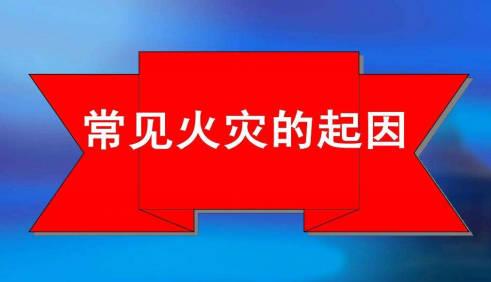 常见火灾的起因